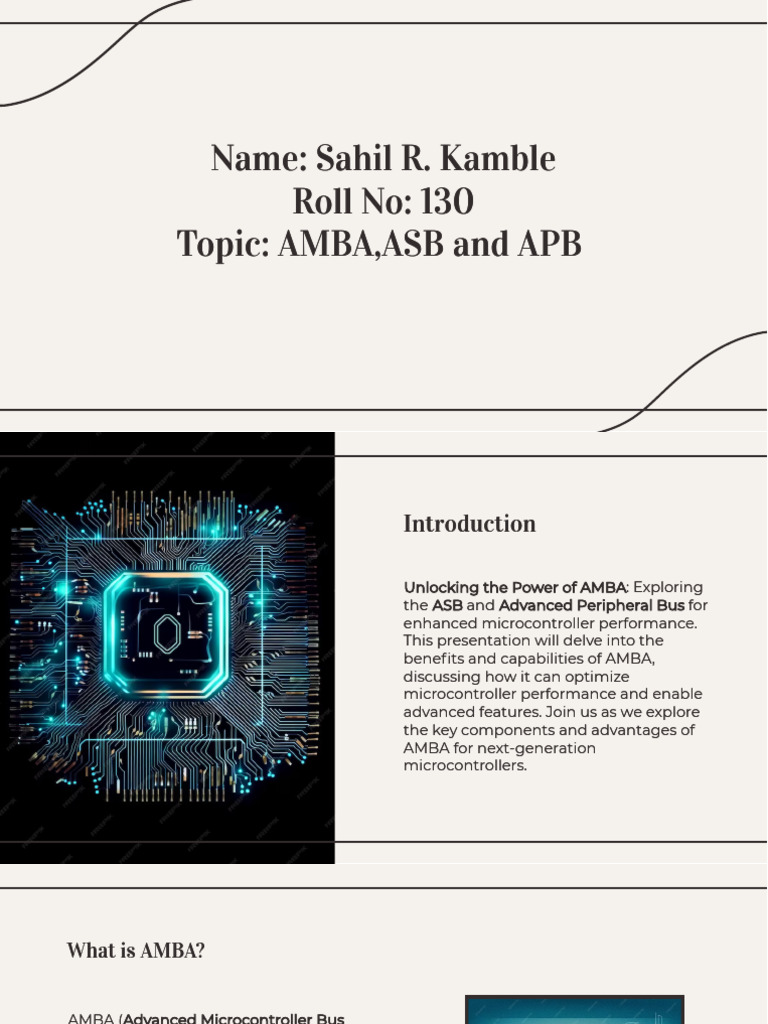 Name: Sahil R. Kamble
Roll No: 130
Topic: AMBA,ASB and APB

Introduction

Unlocking the Power of AMBA: Exploring the ASB and Advanced Peripheral Bus for enhanced microcontroller performance. This presentation will delve into the benefits and capabilities of AMBA, discussing how it can optimize microcontroller performance and enable advanced features. Join us as we explore the key components and advantages of AMBA for next-generation microcontrollers.

What is AMBA?

AMBA (Advanced Microcontroller Bus